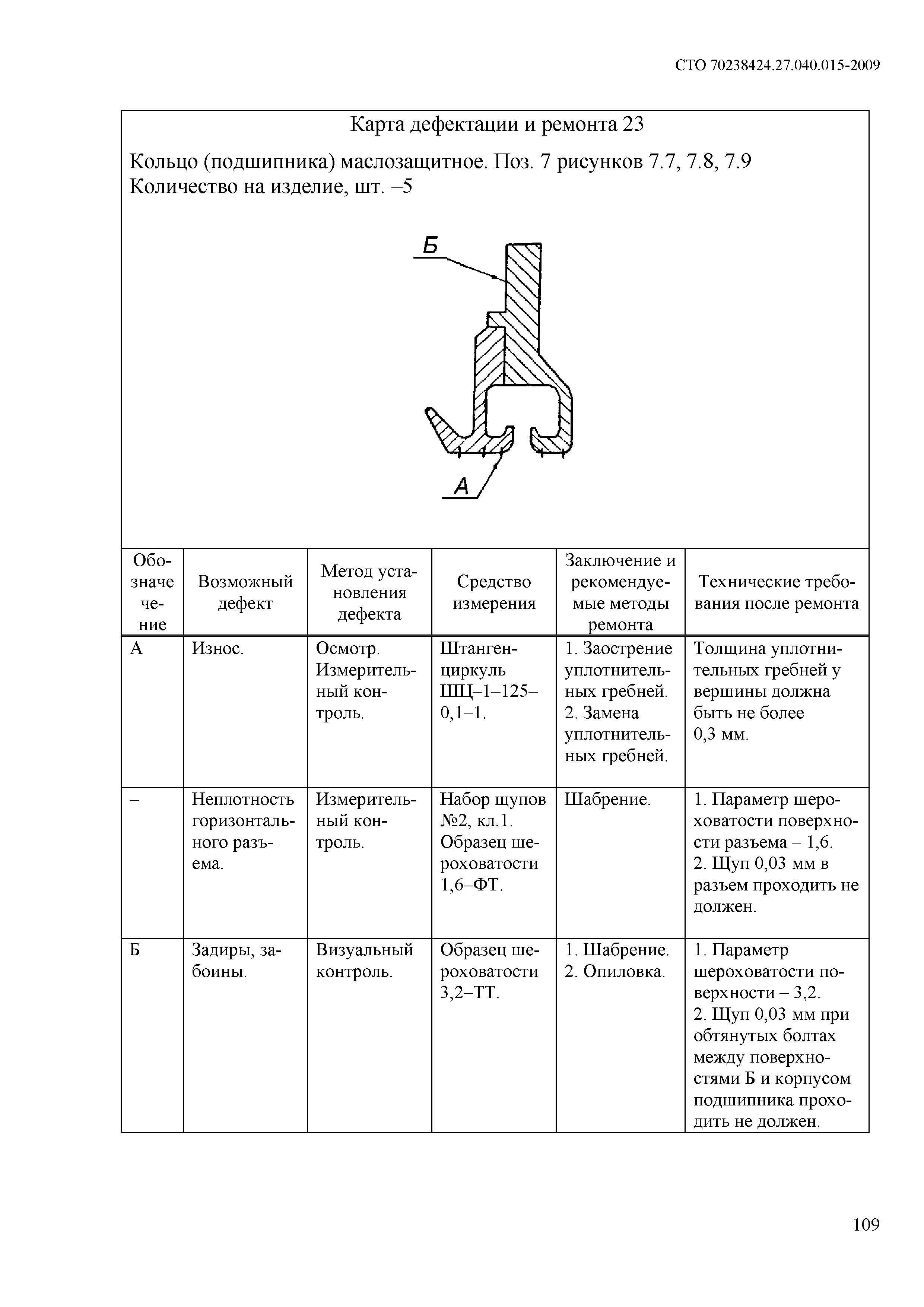 СТО 70238424.27.040.015-2009

Карта дефектации и ремонта 23

Кольцо (подшипника) маслозащитное. Поз. 7 рисунков 7.7, 7.8, 7.9
Количество на изделие, шт. –5

Б

А

| Обозначение | Возможный дефект | Метод установления дефекта | Средство измерения | Заключение и рекомендуемые методы ремонта | Технические требования после ремонта |
|---|---|---|---|---|---|
| А | Износ. | Осмотр. Измерительный контроль. | Штангенциркуль ШЦ–1–125–0,1–1. | 1. Заострение уплотнительных гребней. 2. Замена уплотнительных гребней. | Толщина уплотнительных гребней у вершины должна быть не более 0,3 мм. |
| – | Неплотность горизонтального разъема. | Измерительный контроль. | Набор щупов №2, кл.1. Образец шероховатости 1,6–ФТ. | Шабрение. | 1. Параметр шероховатости поверхности разъема – 1,6. 2. Щуп 0,03 мм в разъем проходить не должен. |
| Б | Задиры, забоины. | Визуальный контроль. | Образец шероховатости 3,2–ТТ. | 1. Шабрение. 2. Опиловка. | 1. Параметр шероховатости поверхности – 3,2. 2. Щуп 0,03 мм при обтянутых болтах между поверхностями Б и корпусом подшипника проходить не должен. |

109